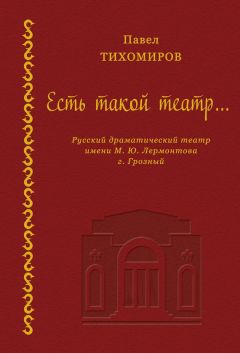 Павел
ТИХОМИРОВ

Есть такой театр...

Русский драматический театр
имени М. Ю. Лермонтова
г. Грозный